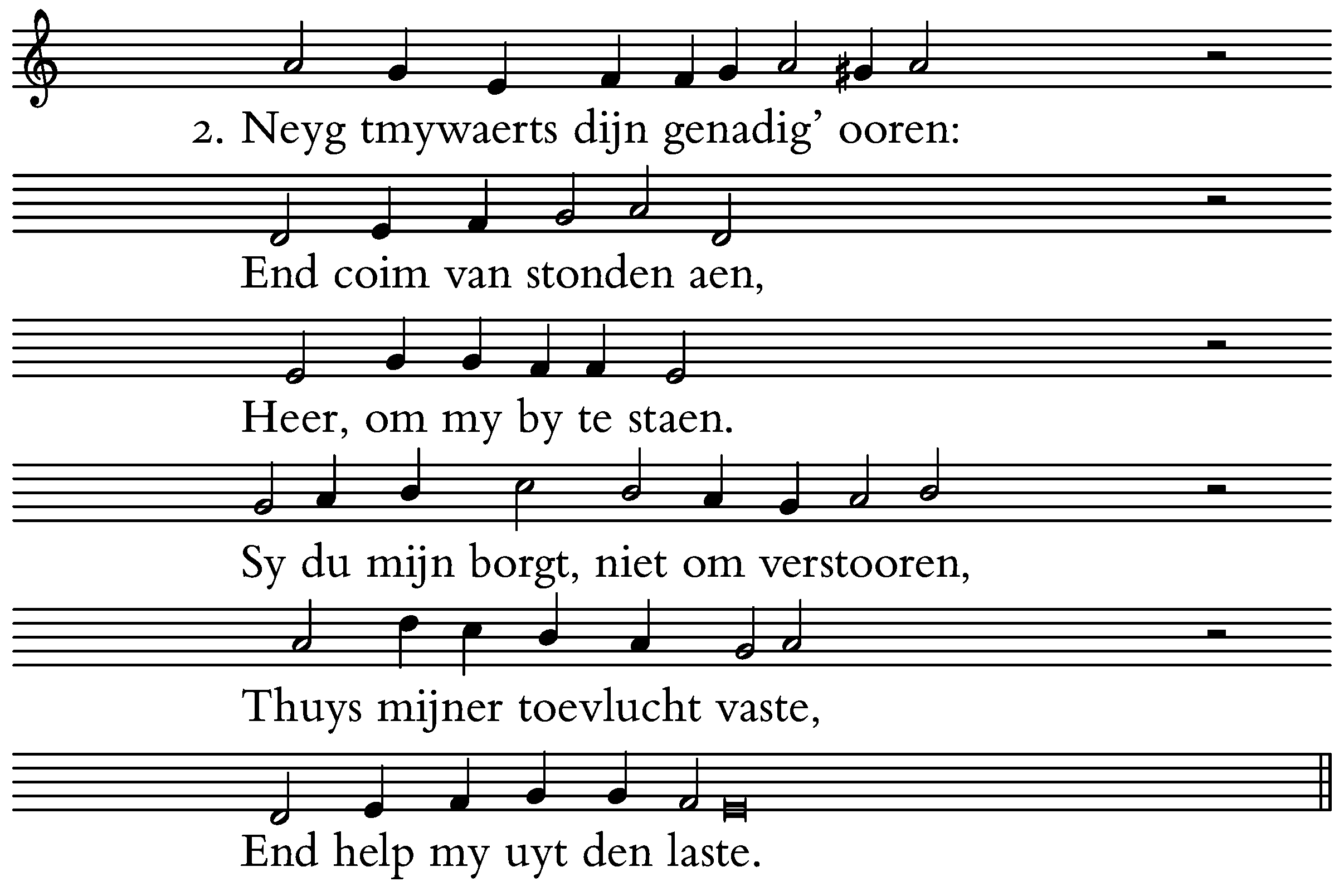 2. Neyg tmywaerts dijn genadig' ooren:

End coim van stonden aen,

Heer, om my by te staen.

Sy du mijn borgt, niet om verstooren,

Thuys mijner toevlucht vaste,

End help my uyt den laste.